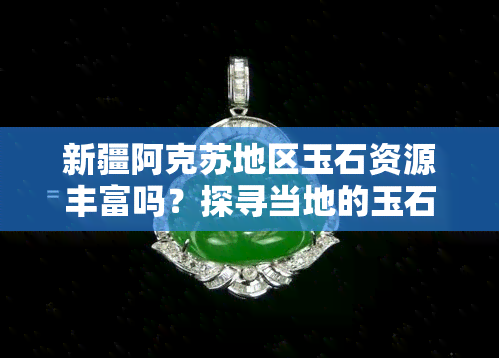 新疆阿克苏地区玉石资源丰富吗？探寻当地的玉石